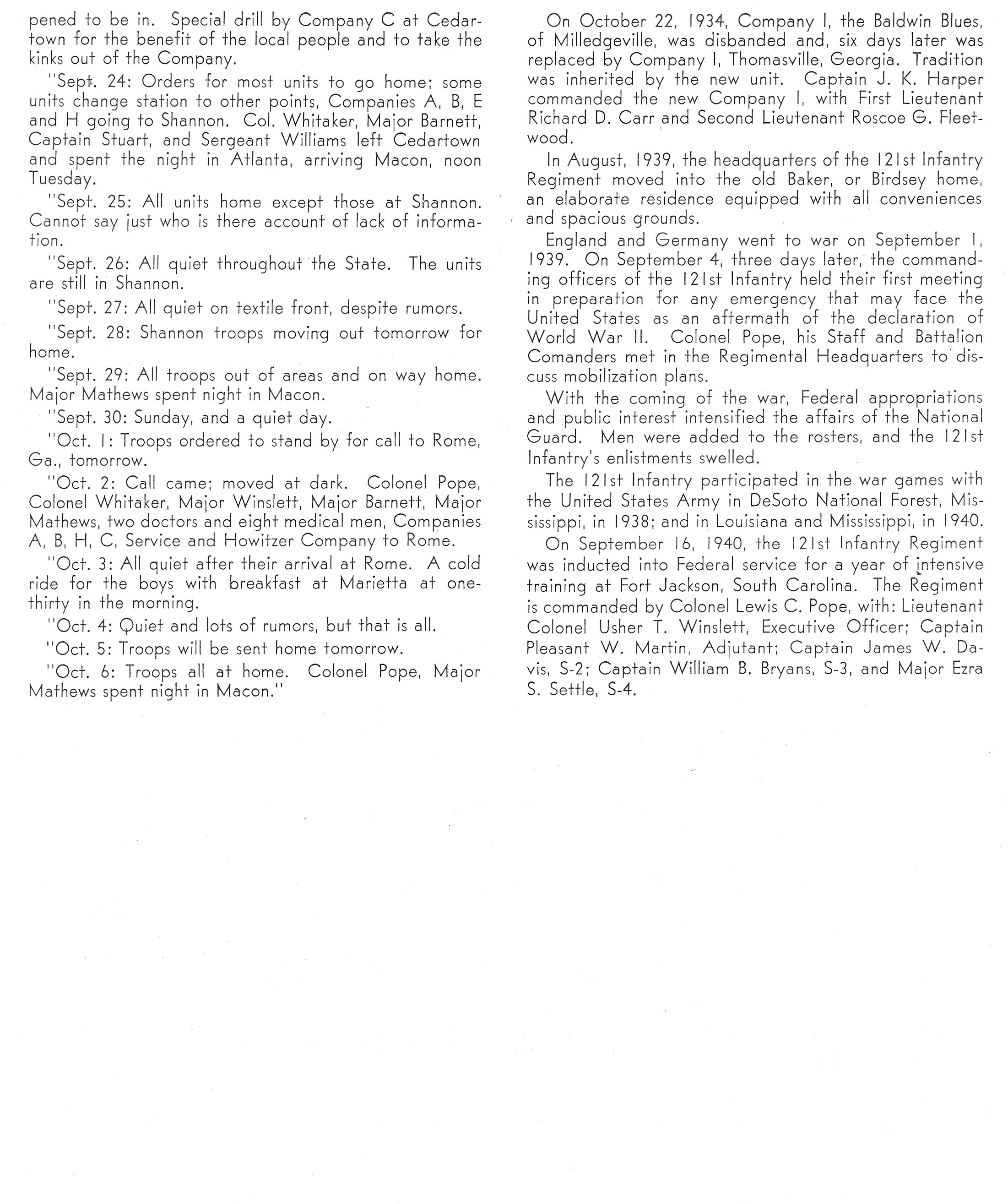 pened to be in. Special drill by Company C at Cedartown for the benefit of the local people and to take the kinks out of the Company.

"Sept. 24: Orders for most units to go home; some units change station to other points, Companies A, B, E and H going to Shannon. Col. Whitaker, Major Barnett, Captain Stuart, and Sergeant Williams left Cedartown and spent the night in Atlanta, arriving Macon, noon Tuesday.

"Sept. 25: All units home except those at Shannon. Cannot say just who is there account of lack of information.

"Sept. 26: All quiet throughout the State. The units are still in Shannon.

"Sept. 27: All quiet on textile front, despite rumors.

"Sept. 28: Shannon troops moving out tomorrow for home.

"Sept. 29: All troops out of areas and on way home. Major Mathews spent night in Macon.

"Sept. 30: Sunday, and a quiet day.

"Oct. 1: Troops ordered to stand by for call to Rome, Ga., tomorrow.

"Oct. 2: Call came; moved at dark. Colonel Pope, Colonel Whitaker, Major Winslett, Major Barnett, Major Mathews, two doctors and eight medical men, Companies A, B, H, C, Service and Howitzer Company to Rome.

"Oct. 3: All quiet after their arrival at Rome. A cold ride for the boys with breakfast at Marietta at one-thirty in the morning.

"Oct. 4: Quiet and lots of rumors, but that is all.

"Oct. 5: Troops will be sent home tomorrow.

"Oct. 6: Troops all at home. Colonel Pope, Major Mathews spent night in Macon."

On October 22, 1934, Company I, the Baldwin Blues, of Milledgeville, was disbanded and, six days later was replaced by Company I, Thomasville, Georgia. Tradition was inherited by the new unit. Captain J. K. Harper commanded the new Company I, with First Lieutenant Richard D. Carr and Second Lieutenant Roscoe G. Fleetwood.

In August, 1939, the headquarters of the 121st Infantry Regiment moved into the old Baker, or Birdsey home, an elaborate residence equipped with all conveniences and spacious grounds.

England and Germany went to war on September 1, 1939. On September 4, three days later, the commanding officers of the 121st Infantry held their first meeting in preparation for any emergency that may face the United States as an aftermath of the declaration of World War II. Colonel Pope, his Staff and Battalion Comanders met in the Regimental Headquarters to discuss mobilization plans.

With the coming of the war, Federal appropriations and public interest intensified the affairs of the National Guard. Men were added to the rosters, and the 121st Infantry's enlistments swelled.

The 121st Infantry participated in the war games with the United States Army in DeSoto National Forest, Mississippi, in 1938; and in Louisiana and Mississippi, in 1940.

On September 16, 1940, the 121st Infantry Regiment was inducted into Federal service for a year of intensive training at Fort Jackson, South Carolina. The Regiment is commanded by Colonel Lewis C. Pope, with: Lieutenant Colonel Usher T. Winslett, Executive Officer; Captain Pleasant W. Martin, Adjutant; Captain James W. Davis, S-2; Captain William B. Bryans, S-3, and Major Ezra S. Settle, S-4.